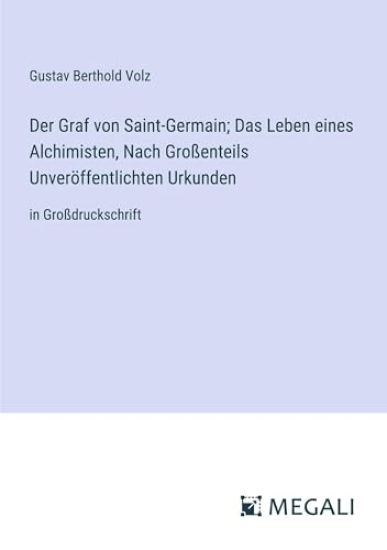 Gustav Berthold Volz

Der Graf von Saint-Germain; Das Leben eines Alchimisten, Nach Großenteils Unveröffentlichten Urkunden

in Großdruckschrift

MEGALI